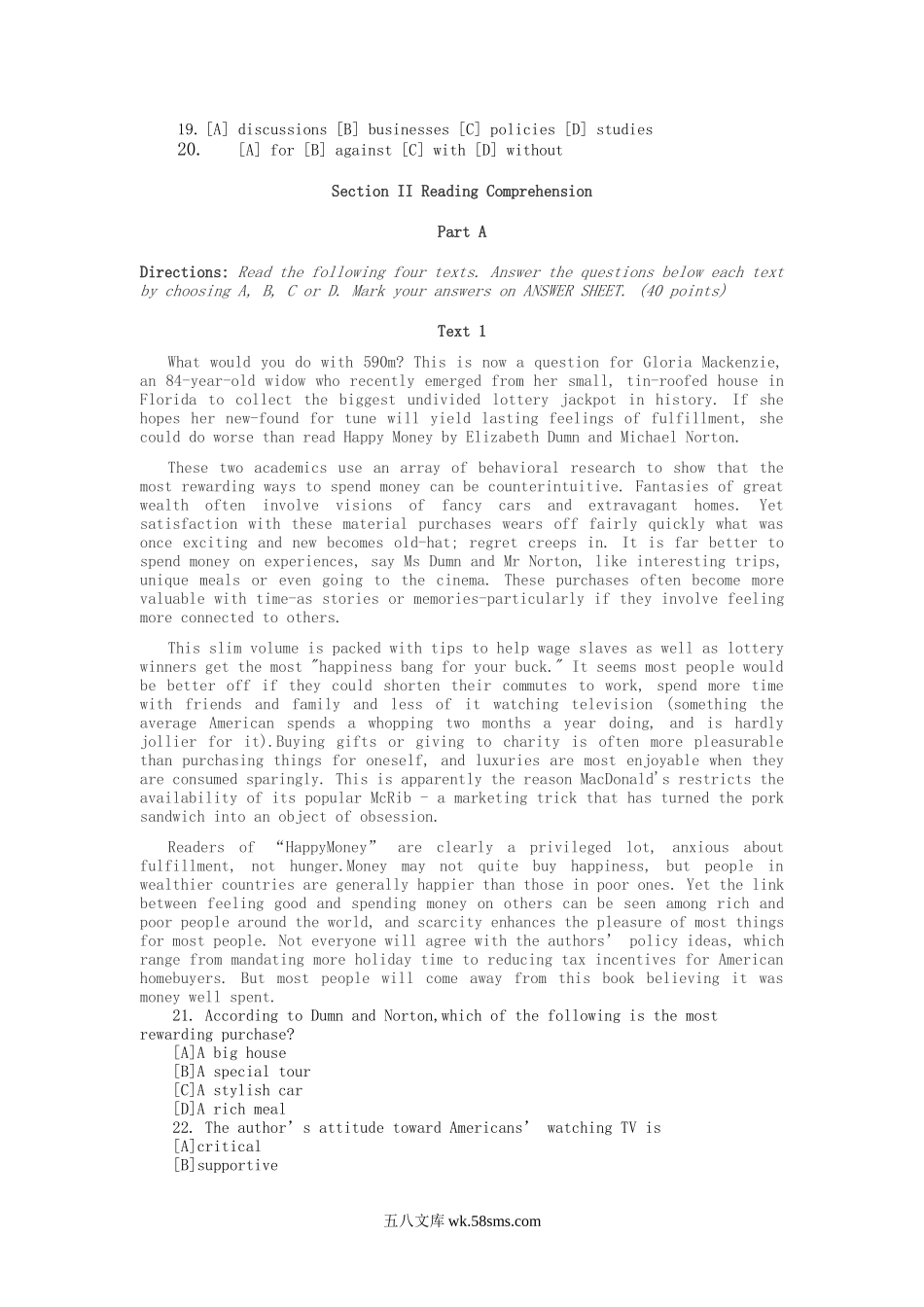 19. [A] discussions [B] businesses [C] policies [D] studies
20. [A] for [B] against [C] with [D] without

Section II Reading Comprehension

Part A

Directions: Read the following four texts. Answer the questions below each text by choosing A, B, C or D. Mark your answers on ANSWER SHEET. (40 points)

Text 1

What would you do with 590m? This is now a question for Gloria Mackenzie, an 84-year-old widow who recently emerged from her small, tin-roofed house in Florida to collect the biggest undivided lottery jackpot in history. If she hopes her new-found for tune will yield lasting feelings of fulfillment, she could do worse than read Happy Money by Elizabeth Dumn and Michael Norton.

These two academics use an array of behavioral research to show that the most rewarding ways to spend money can be counterintuitive. Fantasies of great wealth often involve visions of fancy cars and extravagant homes. Yet satisfaction with these material purchases wears off fairly quickly what was once exciting and new becomes old-hat; regret creeps in. It is far better to spend money on experiences, say Ms Dumn and Mr Norton, like interesting trips, unique meals or even going to the cinema. These purchases often become more valuable with time-as stories or memories-particularly if they involve feeling more connected to others.

This slim volume is packed with tips to help wage slaves as well as lottery winners get the most "happiness bang for your buck." It seems most people would be better off if they could shorten their commutes to work, spend more time with friends and family and less of it watching television (something the average American spends a whopping two months a year doing, and is hardly jollier for it).Buying gifts or giving to charity is often more pleasurable than purchasing things for oneself, and luxuries are most enjoyable when they are consumed sparingly. This is apparently the reason MacDonald's restricts the availability of its popular McRib - a marketing trick that has turned the pork sandwich into an object of obsession.

Readers of “HappyMoney” are clearly a privileged lot, anxious about fulfillment, not hunger.Money may not quite buy happiness, but people in wealthier countries are generally happier than those in poor ones. Yet the link between feeling good and spending money on others can be seen among rich and poor people around the world, and scarcity enhances the pleasure of most things for most people. Not everyone will agree with the authors’ policy ideas, which range from mandating more holiday time to reducing tax incentives for American homebuyers. But most people will come away from this book believing it was money well spent.
21. According to Dumn and Norton,which of the following is the most rewarding purchase?
[A]A big house
[B]A special tour
[C]A stylish car
[D]A rich meal
22. The author’s attitude toward Americans’ watching TV is
[A]critical
[B]supportive

五八文库 wk.58sms.com